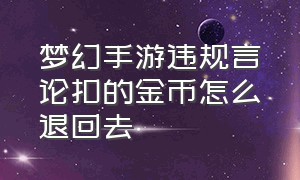 梦幻手游违规言论扣的金币怎么退回去